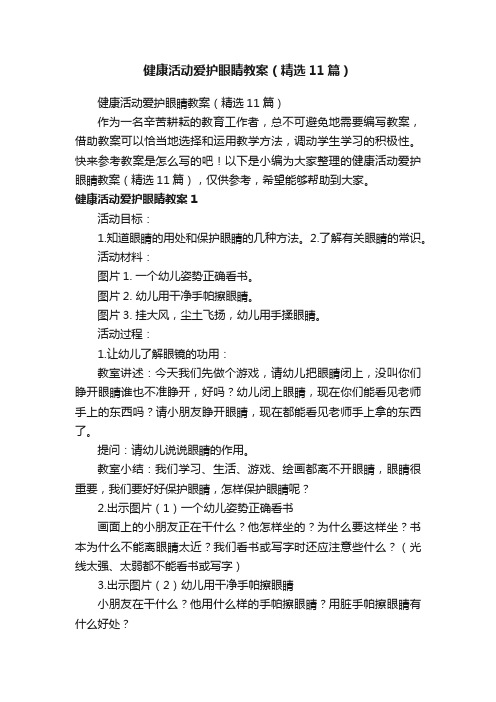 健康活动爱护眼睛教案（精选11篇）

健康活动爱护眼睛教案（精选11篇）

作为一名辛苦耕耘的教育工作者，总不可避免地需要编写教案，借助教案可以恰当地选择和运用教学方法，调动学生学习的积极性。快来参考教案是怎么写的吧！以下是小编为大家整理的健康活动爱护眼睛教案（精选11篇），仅供参考，希望能够帮助到大家。

健康活动爱护眼睛教案1

活动目标：

1.知道眼睛的用处和保护眼睛的几种方法。2.了解有关眼睛的常识。

活动材料：

图片1. 一个幼儿姿势正确看书。

图片2. 幼儿用干净手帕擦眼睛。

图片3. 挂大风，尘土飞扬，幼儿用手揉眼睛。

活动过程：

1.让幼儿了解眼镜的功用：

教室讲述：今天我们先做个游戏，请幼儿把眼睛闭上，没叫你们睁开眼睛谁也不准睁开，好吗？幼儿闭上眼睛，现在你们能看见老师手上的东西吗？请小朋友睁开眼睛，现在都能看见老师手上拿的东西了。

提问：请幼儿说说眼睛的作用。

教室小结：我们学习、生活、游戏、绘画都离不开眼睛，眼睛很重要，我们要好好保护眼睛，怎样保护眼睛呢？

2.出示图片（1）一个幼儿姿势正确看书

画面上的小朋友正在干什么？他怎样坐的？为什么要这样坐？书本为什么不能离眼睛太近？我们看书或写字时还应注意些什么？（光线太强、太弱都不能看书或写字）

3.出示图片（2）幼儿用干净手帕擦眼睛

小朋友在干什么？他用什么样的手帕擦眼睛？用脏手帕擦眼睛有什么好处？